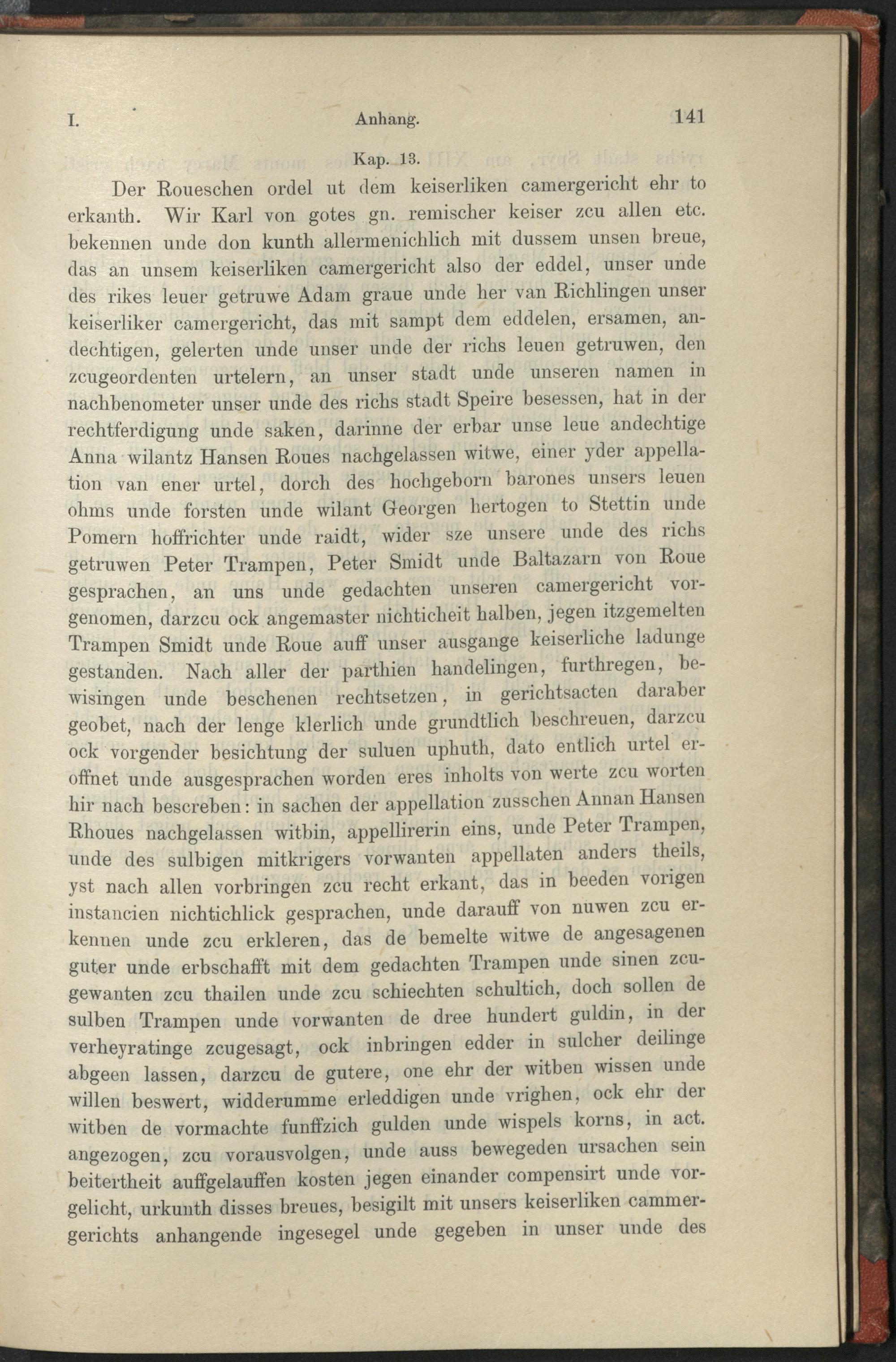 I. Anhang. 141

Kap. 13.

Der Roueschen ordel ut dem keiserliken camergericht ehr to erkanth. Wir Karl von gotes gn. remischer keiser zcu allen etc. bekennen unde don kunth allermenichlich mit dussem unsen breue, das an unsem keiserliken camergericht also der eddel, unser unde des rikes leuer getruwe Adam graue unde her van Richlingen unser keiserliker camergericht, das mit sampt dem eddelen, ersamen, andechtigen, gelerten unde unser unde der richs leuen getruwen, den zcugeordenten urtelern, an unser stadt unde unseren namen in nachbenometer unser unde des richs stadt Speire besessen, hat in der rechtferdigung unde saken, darinne der erbar unse leue andechtige Anna wilantz Hansen Roues nachgelassen witwe, einer yder appellation van ener urtel, dorch des hochgeborn barones unsers leuen ohms unde forsten unde wilant Georgen hertogen to Stettin unde Pomern hoffrichter unde raidt, wider sze unsere unde des richs getruwen Peter Trampen, Peter Smidt unde Baltazarn von Roue gesprachen, an uns unde gedachten unseren camergericht vorgenomen, darzcu ock angemaster nichticheit halben, jegen itzgemelten Trampen Smidt unde Roue auff unser ausgange keiserliche ladunge gestanden. Nach aller der parthien handelingen, furthregen, bewisingen unde beschenen rechtsetzen, in gerichtsacten daraber geobet, nach der lenge klerlich unde grundtlich beschreuen, darzcu ock vorgender besichtung der suluen uphuth, dato entlich urtel eroffnet unde ausgesprachen worden eres inholts von werte zcu worten hir nach bescreben: in sachen der appellation zusschen Annan Hansen Rhoues nachgelassen witbin, appellirerin eins, unde Peter Trampen, unde des sulbigen mitkrigers vorwanten appellaten anders theils, yst nach allen vorbringen zcu recht erkant, das in beeden vorigen instancien nichtichlick gesprachen, unde darauff von nuwen zcu erkennen unde zcu erkleren, das de bemelte witwe de angesagenen guter unde erbschafft mit dem gedachten Trampen unde sinen zcugewanten zcu thailen unde zcu schiechten schultich, doch sollen de sulben Trampen unde vorwanten de dree hundert guldin, in der verheyratinge zcugesagt, ock inbringen edder in sulcher deilinge abgeen lassen, darzcu de gutere, one ehr der witben wissen unde willen beswert, widderumme erleddigen unde vrighen, ock ehr der witben de vormachte funffzich gulden unde wispels korns, in act. angezogen, zcu vorausvolgen, unde auss bewegeden ursachen sein beitertheit auffgelauffen kosten jegen einander compensirt unde vorgelicht, urkunth disses breues, besigilt mit unsers keiserliken cammergerichts anhangende ingesegel unde gegeben in unser unde des